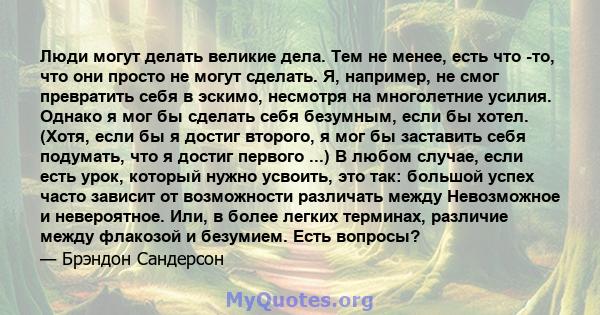 Люди могут делать великие дела. Тем не менее, есть что -то, что они просто не могут сделать. Я, например, не смог превратить себя в эскимо, несмотря на многолетние усилия. Однако я мог бы сделать себя безумным, если бы хотел. (Хотя, если бы я достиг второго, я мог бы заставить себя подумать, что я достиг первого ...) В любом случае, если есть урок, который нужно усвоить, это так: большой успех часто зависит от возможности различать между Невозможное и невероятное. Или, в более легких терминах, различие между флакозой и безумием. Есть вопросы?

— Брэндон Сандерсон

MyQuotes.org